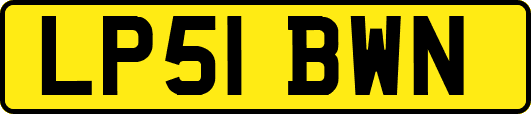 LP51 BWN